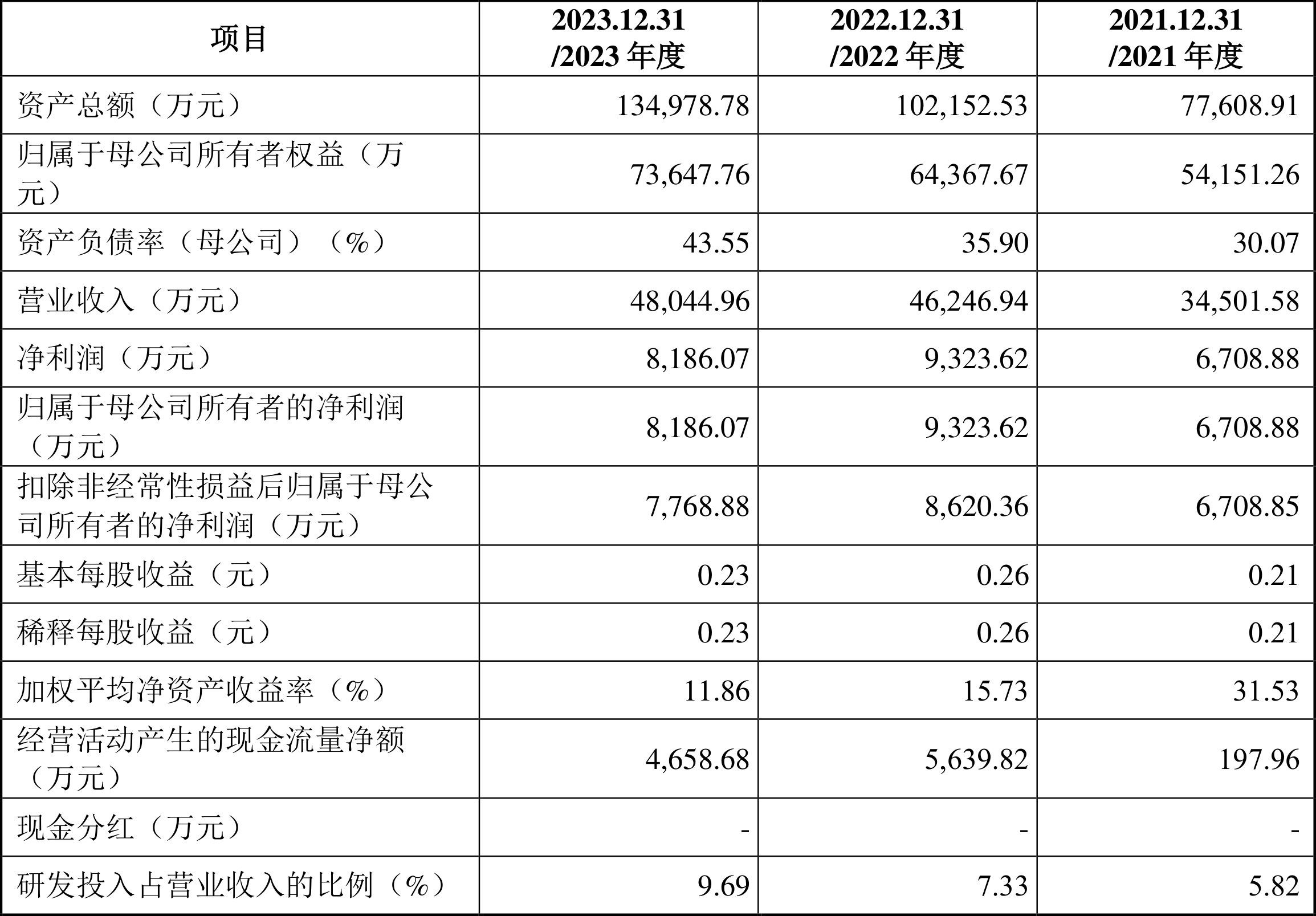 | 项目 | 2023.12.31 /2023 年度 | 2022.12.31 /2022 年度 | 2021.12.31 /2021 年度 |
|---|---|---|---|
| 资产总额（万元） | 134,978.78 | 102,152.53 | 77,608.91 |
| 归属于母公司所有者权益（万元） | 73,647.76 | 64,367.67 | 54,151.26 |
| 资产负债率（母公司）（%） | 43.55 | 35.90 | 30.07 |
| 营业收入（万元） | 48,044.96 | 46,246.94 | 34,501.58 |
| 净利润（万元） | 8,186.07 | 9,323.62 | 6,708.88 |
| 归属于母公司所有者的净利润（万元） | 8,186.07 | 9,323.62 | 6,708.88 |
| 扣除非经常性损益后归属于母公司所有者的净利润（万元） | 7,768.88 | 8,620.36 | 6,708.85 |
| 基本每股收益（元） | 0.23 | 0.26 | 0.21 |
| 稀释每股收益（元） | 0.23 | 0.26 | 0.21 |
| 加权平均净资产收益率（%） | 11.86 | 15.73 | 31.53 |
| 经营活动产生的现金流量净额（万元） | 4,658.68 | 5,639.82 | 197.96 |
| 现金分红（万元） | - | - | - |
| 研发投入占营业收入的比例（%） | 9.69 | 7.33 | 5.82 |